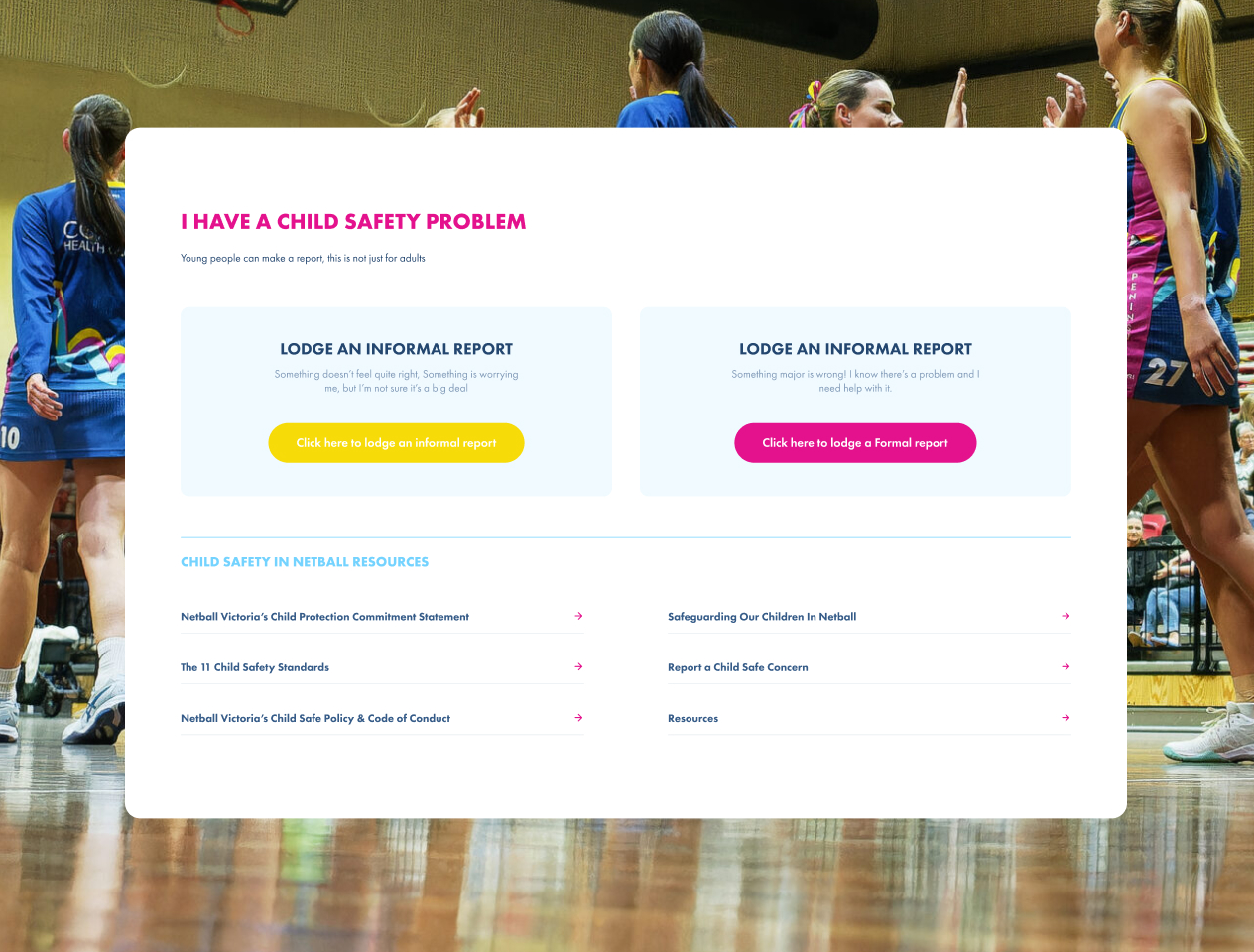 I HAVE A CHILD SAFETY PROBLEM

Young people can make a report, this is not just for adults

LODGE AN INFORMAL REPORT

Something doesn't feel quite right, Something is worrying me, but I'm not sure it's a big deal

Click here to lodge an informal report

LODGE AN INFORMAL REPORT

Something major is wrong! I know there's a problem and I need help with it.

Click here to lodge a Formal report

CHILD SAFETY IN NETBALL RESOURCES

Netball Victoria's Child Protection Commitment Statement →

The 11 Child Safety Standards →

Netball Victoria's Child Safe Policy & Code of Conduct →

Safeguarding Our Children In Netball →

Report a Child Safe Concern →

Resources →